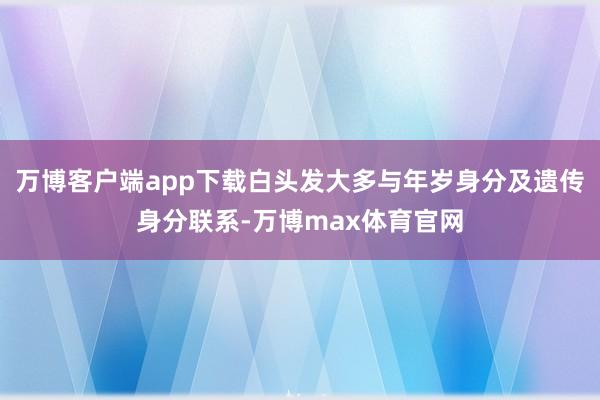 万博客户端app下载白头发大多与年岁身分及遗传身分联系-万博max体育官网